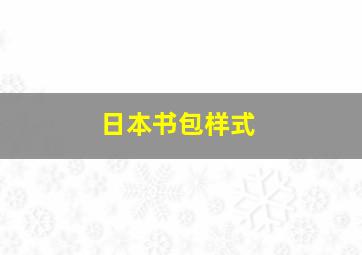 日本书包样式